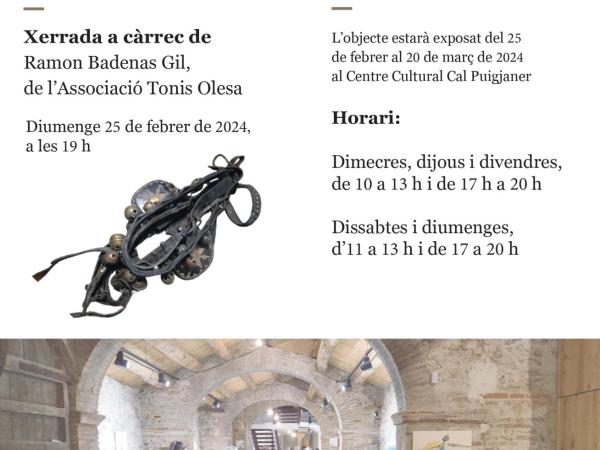 Xerrada a càrrec de
Ramon Badenas Gil, de l'Associació Tonis Olesa

Diumenge 25 de febrer de 2024, a les 19 h

L'objecte estarà exposat del 25 de febrer al 20 de març de 2024 al Centre Cultural Cal Puigjaner

Horari:

Dimecres, dijous i divendres, de 10 a 13 h i de 17 h a 20 h

Dissabtes i diumenges, d'11 a 13 h i de 17 a 20 h